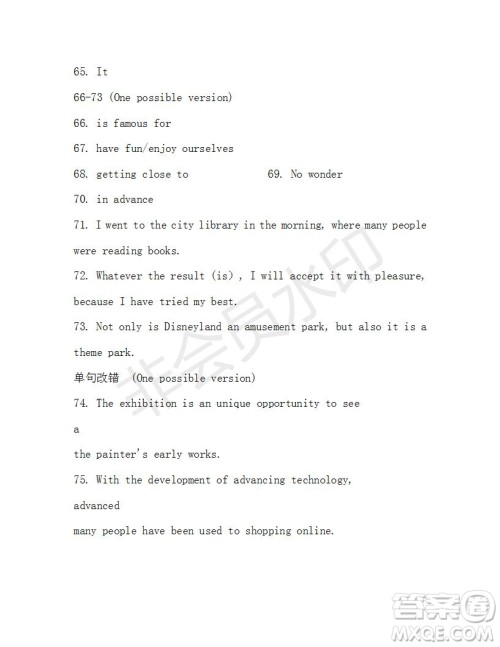 65. It

66-73 (One possible version)

66. is famous for

67. have fun/enjoy ourselves

68. getting close to 69. No wonder

70. in advance

71. I went to the city library in the morning, where many people were reading books.

72. Whatever the result (is), I will accept it with pleasure, because I have tried my best.

73. Not only is Disneyland an amusement park, but also it is a theme park.

单句改错 (One possible version)

74. The exhibition is an unique opportunity to see

a

the painter's early works.

75. With the development of advancing technology,

advanced

many people have been used to shopping online.

非会员水印

答案圈
MXQE.COM